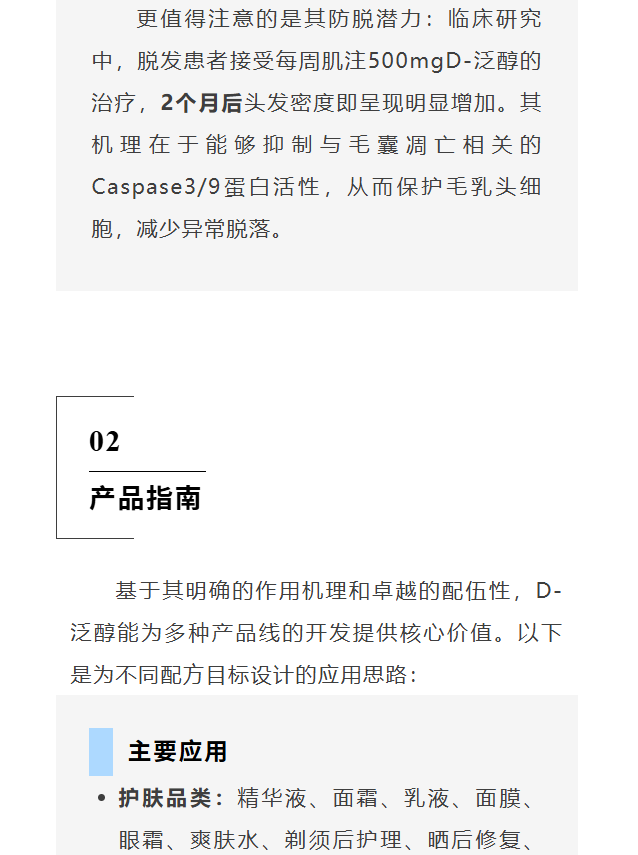 更值得注意的是其防脱潜力：临床研究中，脱发患者接受每周肌注500mgD-泛醇的治疗，2个月后头发密度即呈现明显增加。其机理在于能够抑制与毛囊凋亡相关的Caspase3/9蛋白活性，从而保护毛乳头细胞，减少异常脱落。

02

产品指南

基于其明确的作用机理和卓越的配伍性，D-泛醇能为多种产品线的开发提供核心价值。以下是为不同配方目标设计的应用思路：

主要应用

• 护肤品类：精华液、面霜、乳液、面膜、眼霜、爽肤水、剃须后护理、晒后修复、